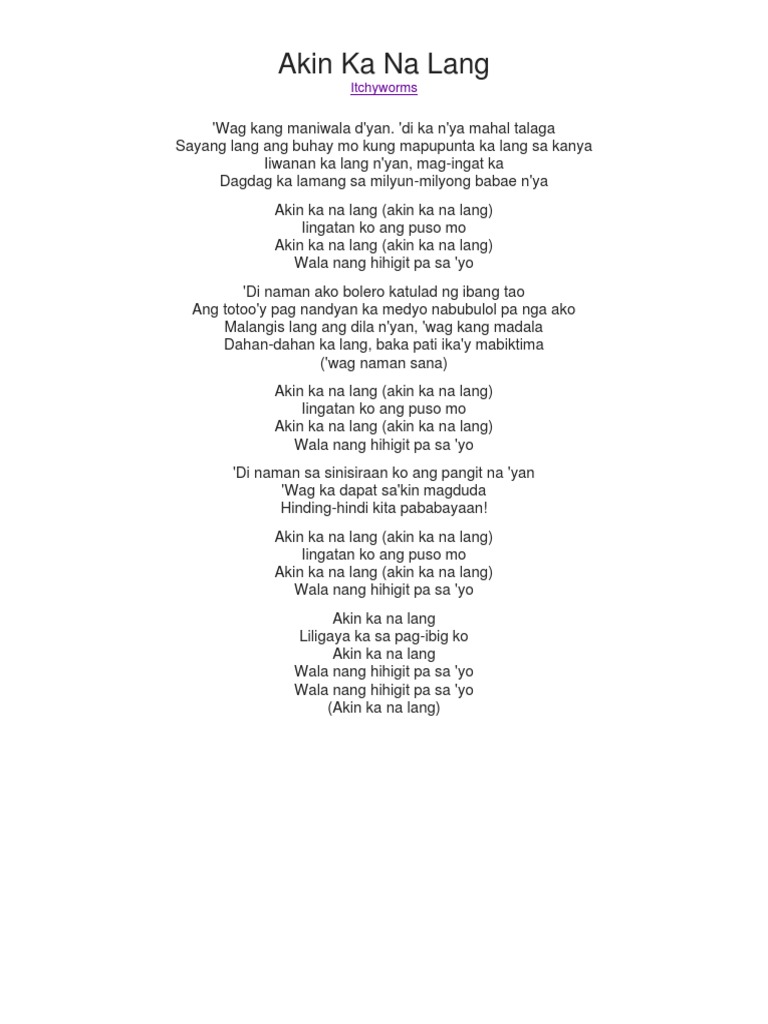 Akin Ka Na Lang

Itchyworms

'Wag kang maniwala d'yan. 'di ka n'ya mahal talaga
Sayang lang ang buhay mo kung mapupunta ka lang sa kanya
Iiwanan ka lang n'yan, mag-ingat ka
Dagdag ka lamang sa milyun-milyong babae n'ya

Akin ka na lang (akin ka na lang)
Iingatan ko ang puso mo
Akin ka na lang (akin ka na lang)
Wala nang hihigit pa sa 'yo

'Di naman ako bolero katulad ng ibang tao
Ang totoo'y pag nandyan ka medyo nabubulol pa nga ako
Malangis lang ang dila n'yan, 'wag kang madala
Dahan-dahan ka lang, baka pati ika'y mabiktima
('wag naman sana)

Akin ka na lang (akin ka na lang)
Iingatan ko ang puso mo
Akin ka na lang (akin ka na lang)
Wala nang hihigit pa sa 'yo

'Di naman sa sinisiraan ko ang pangit na 'yan
'Wag ka dapat sa'kin magduda
Hinding-hindi kita pababayaan!

Akin ka na lang (akin ka na lang)
Iingatan ko ang puso mo
Akin ka na lang (akin ka na lang)
Wala nang hihigit pa sa 'yo

Akin ka na lang
Liligaya ka sa pag-ibig ko
Akin ka na lang
Wala nang hihigit pa sa 'yo
Wala nang hihigit pa sa 'yo
(Akin ka na lang)